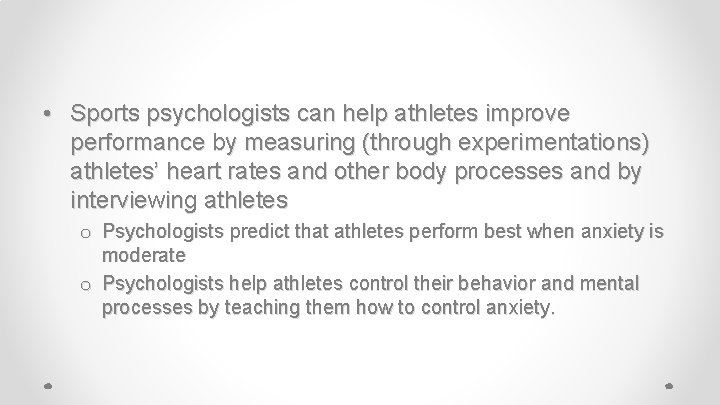 • Sports psychologists can help athletes improve performance by measuring (through experimentations) athletes' heart rates and other body processes and by interviewing athletes

o Psychologists predict that athletes perform best when anxiety is moderate

o Psychologists help athletes control their behavior and mental processes by teaching them how to control anxiety.